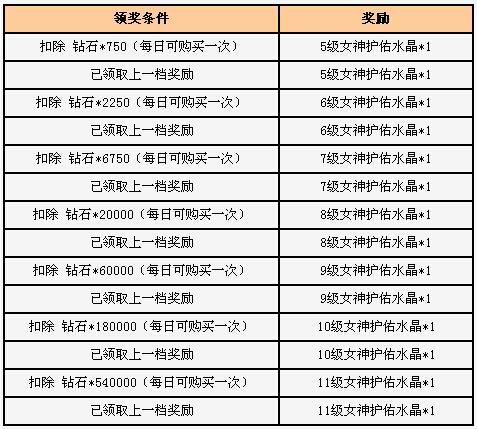 | 领奖条件 | 奖励 |
|---|---|
| 扣除 钻石*750（每日可购买一次） | 5级女神护佑水晶*1 |
| 已领取上一档奖励 | 5级女神护佑水晶*1 |
| 扣除 钻石*2250（每日可购买一次） | 6级女神护佑水晶*1 |
| 已领取上一档奖励 | 6级女神护佑水晶*1 |
| 扣除 钻石*6750（每日可购买一次） | 7级女神护佑水晶*1 |
| 已领取上一档奖励 | 7级女神护佑水晶*1 |
| 扣除 钻石*20000（每日可购买一次） | 8级女神护佑水晶*1 |
| 已领取上一档奖励 | 8级女神护佑水晶*1 |
| 扣除 钻石*60000（每日可购买一次） | 9级女神护佑水晶*1 |
| 已领取上一档奖励 | 9级女神护佑水晶*1 |
| 扣除 钻石*180000（每日可购买一次） | 10级女神护佑水晶*1 |
| 已领取上一档奖励 | 10级女神护佑水晶*1 |
| 扣除 钻石*540000（每日可购买一次） | 11级女神护佑水晶*1 |
| 已领取上一档奖励 | 11级女神护佑水晶*1 |